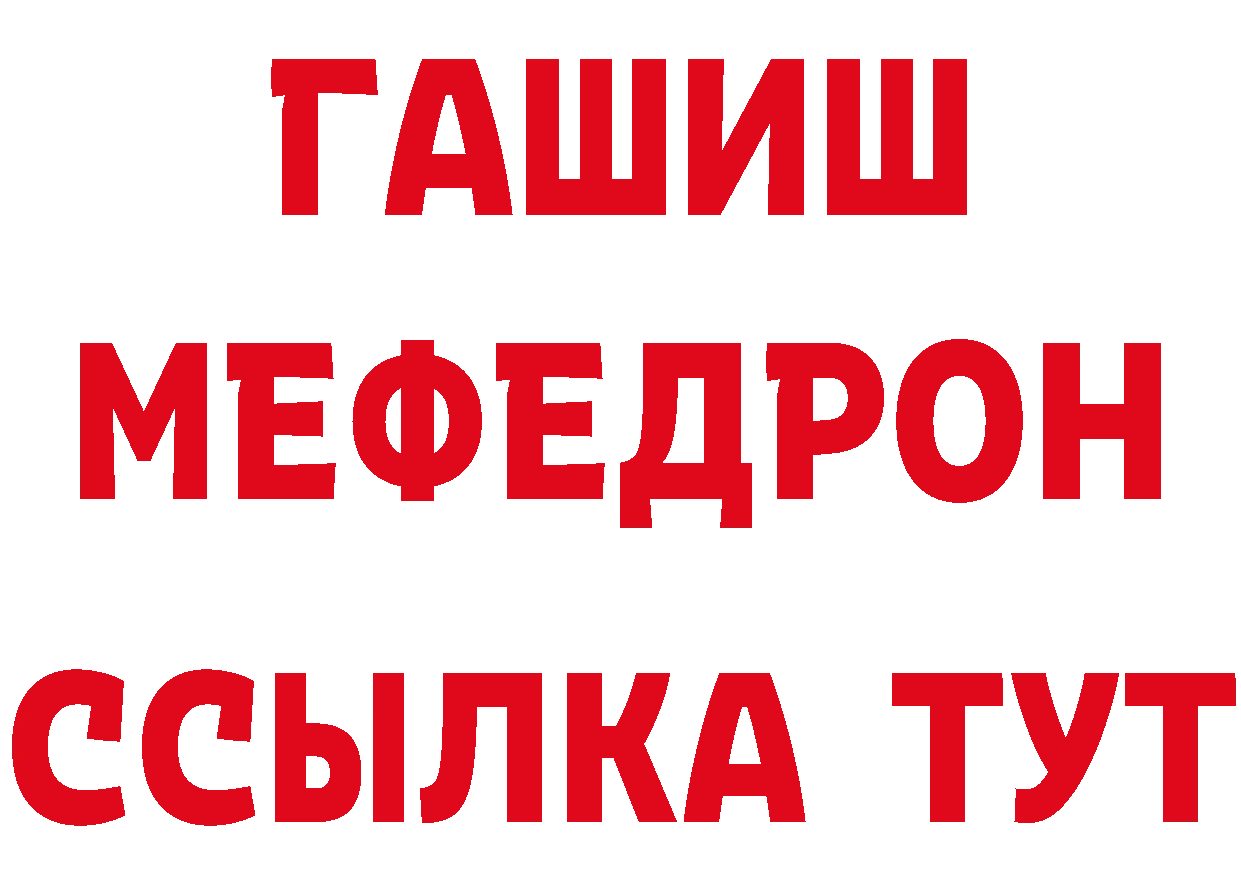 ГАШИШ
МЕФЕДРОН
ССЫЛКА ТУТ